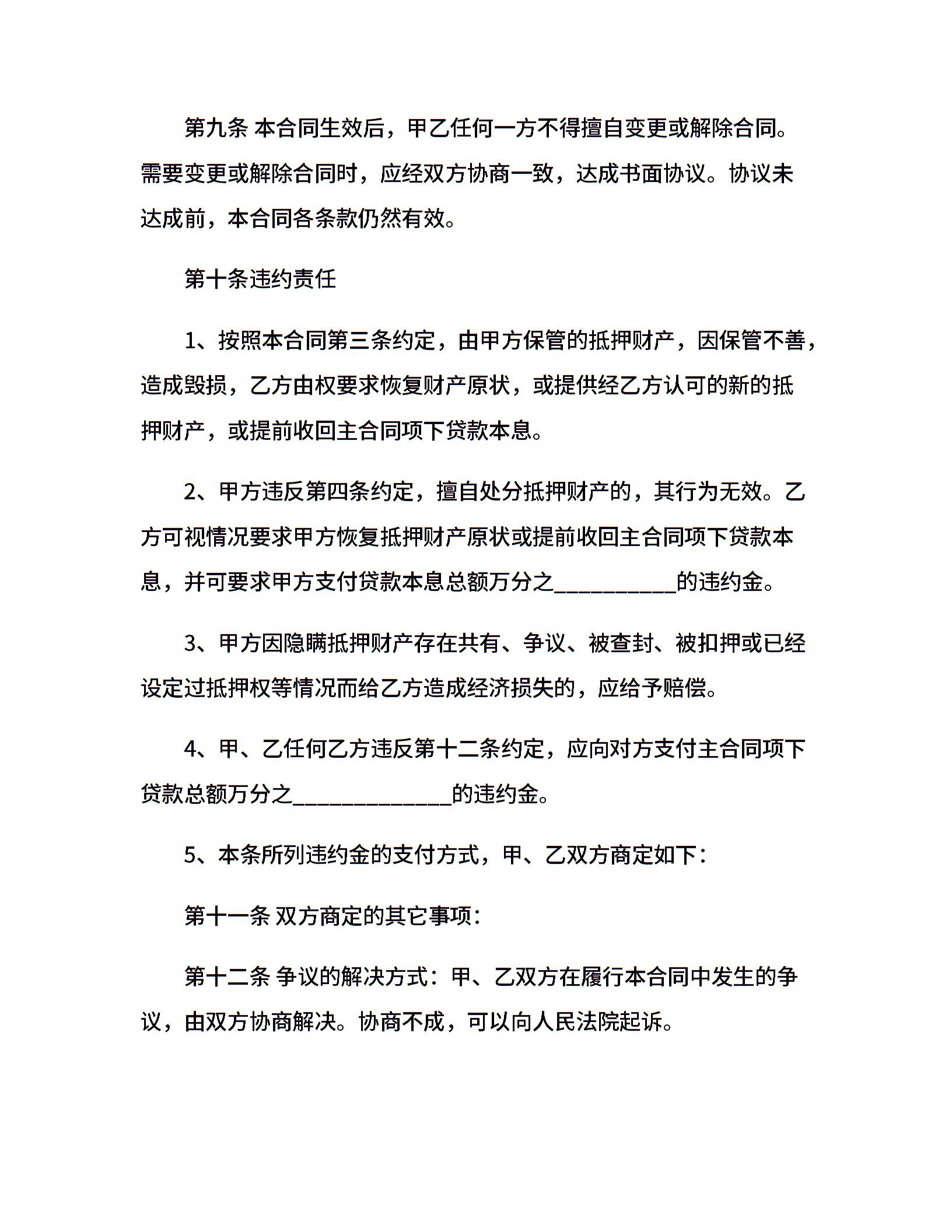 第九条 本合同生效后，甲乙任何一方不得擅自变更或解除合同。需要变更或解除合同时，应经双方协商一致，达成书面协议。协议未达成前，本合同各条款仍然有效。

第十条违约责任

1、按照本合同第三条约定，由甲方保管的抵押财产，因保管不善，造成毁损，乙方由权要求恢复财产原状，或提供经乙方认可的新的抵押财产，或提前收回主合同项下贷款本息。

2、甲方违反第四条约定，擅自处分抵押财产的，其行为无效。乙方可视情况要求甲方恢复抵押财产原状或提前收回主合同项下贷款本息，并可要求甲方支付贷款本息总额万分之__________的违约金。

3、甲方因隐瞒抵押财产存在共有、争议、被查封、被扣押或已经设定过抵押权等情况而给乙方造成经济损失的，应给予赔偿。

4、甲、乙任何乙方违反第十二条约定，应向对方支付主合同项下贷款总额万分之_____________的违约金。

5、本条所列违约金的支付方式，甲、乙双方商定如下：

第十一条 双方商定的其它事项：

第十二条 争议的解决方式：甲、乙双方在履行本合同中发生的争议，由双方协商解决。协商不成，可以向人民法院起诉。